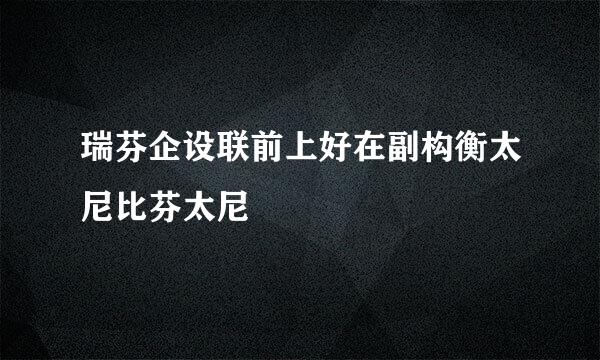 瑞芬企设联前上好在副构衡太尼比芬太尼